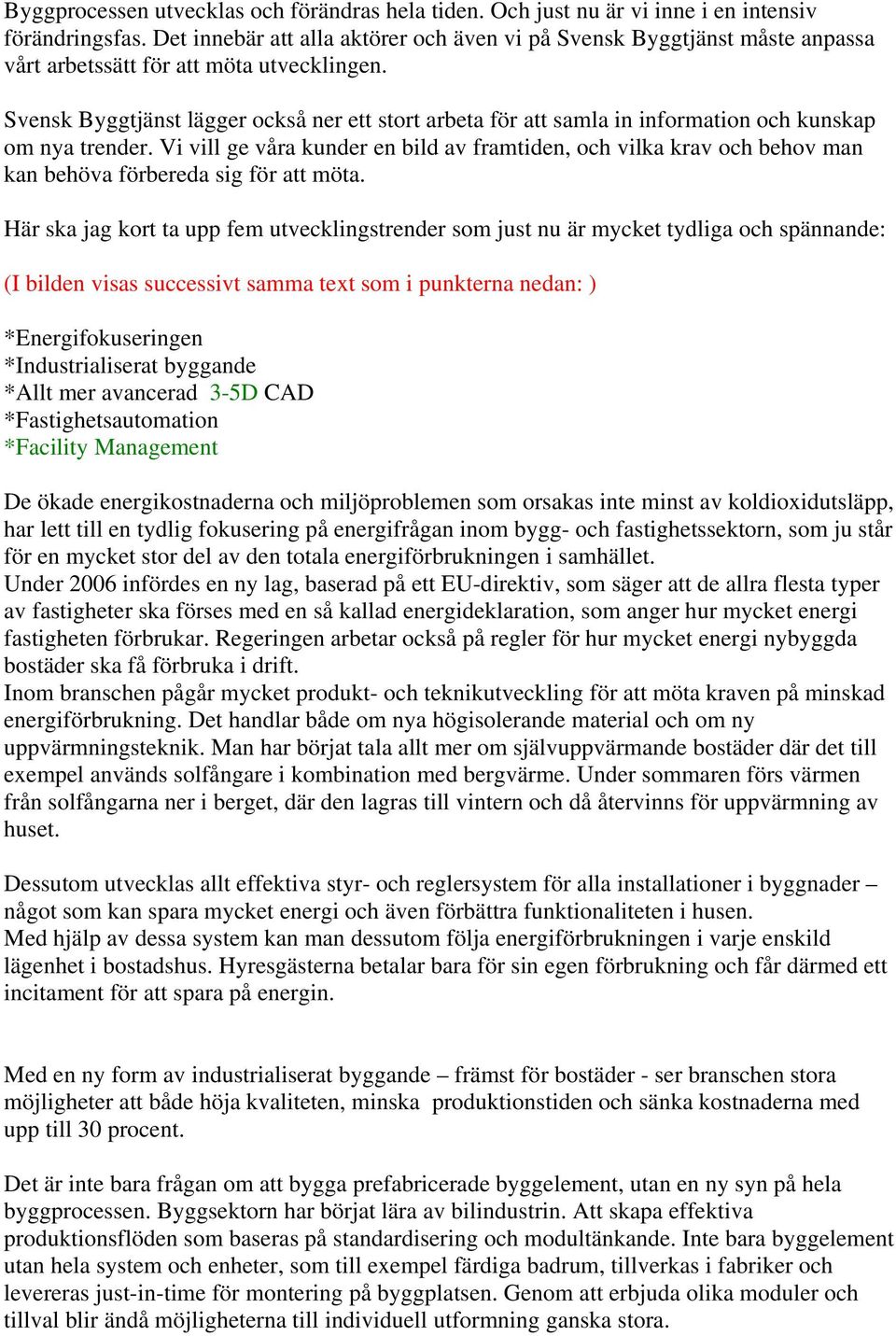 Byggprocessen utvecklas och förändras hela tiden. Och just nu är vi inne i en intensiv förändringsfas. Det innebär att alla aktörer och även vi på Svensk Byggtjänst måste anpassa vårt arbetssätt för att möta utvecklingen.

Svensk Byggtjänst lägger också ner ett stort arbeta för att samla in information och kunskap om nya trender. Vi vill ge våra kunder en bild av framtiden, och vilka krav och behov man kan behöva förbereda sig för att möta.

Här ska jag kort ta upp fem utvecklingstrender som just nu är mycket tydliga och spännande:

(I bilden visas successivt samma text som i punkterna nedan: )

*Energifokuseringen
*Industrialiserat byggande
*Allt mer avancerad 3-5D CAD
*Fastighetsautomation
*Facility Management

De ökade energikostnaderna och miljöproblemen som orsakas inte minst av koldioxidutsläpp, har lett till en tydlig fokusering på energifrågan inom bygg- och fastighetssektorn, som ju står för en mycket stor del av den totala energiförbrukningen i samhället.
Under 2006 infördes en ny lag, baserad på ett EU-direktiv, som säger att de allra flesta typer av fastigheter ska förses med en så kallad energideklaration, som anger hur mycket energi fastigheten förbrukar. Regeringen arbetar också på regler för hur mycket energi nybyggda bostäder ska få förbruka i drift.
Inom branschen pågår mycket produkt- och teknikutveckling för att möta kraven på minskad energiförbrukning. Det handlar både om nya högisolerande material och om ny uppvärmningsteknik. Man har börjat tala allt mer om självuppvärmande bostäder där det till exempel används solfångare i kombination med bergvärme. Under sommaren förs värmen från solfångarna ner i berget, där den lagras till vintern och då återvinns för uppvärmning av huset.

Dessutom utvecklas allt effektiva styr- och reglersystem för alla installationer i byggnader – något som kan spara mycket energi och även förbättra funktionaliteten i husen.
Med hjälp av dessa system kan man dessutom följa energiförbrukningen i varje enskild lägenhet i bostadshus. Hyresgästerna betalar bara för sin egen förbrukning och får därmed ett incitament för att spara på energin.

Med en ny form av industrialiserat byggande – främst för bostäder - ser branschen stora möjligheter att både höja kvaliteten, minska produktionstiden och sänka kostnaderna med upp till 30 procent.

Det är inte bara frågan om att bygga prefabricerade byggelement, utan en ny syn på hela byggprocessen. Byggsektorn har börjat lära av bilindustrin. Att skapa effektiva produktionsflöden som baseras på standardisering och modultänkande. Inte bara byggelement utan hela system och enheter, som till exempel färdiga badrum, tillverkas i fabriker och levereras just-in-time för montering på byggplatsen. Genom att erbjuda olika moduler och tillval blir ändå möjligheterna till individuell utformning ganska stora.